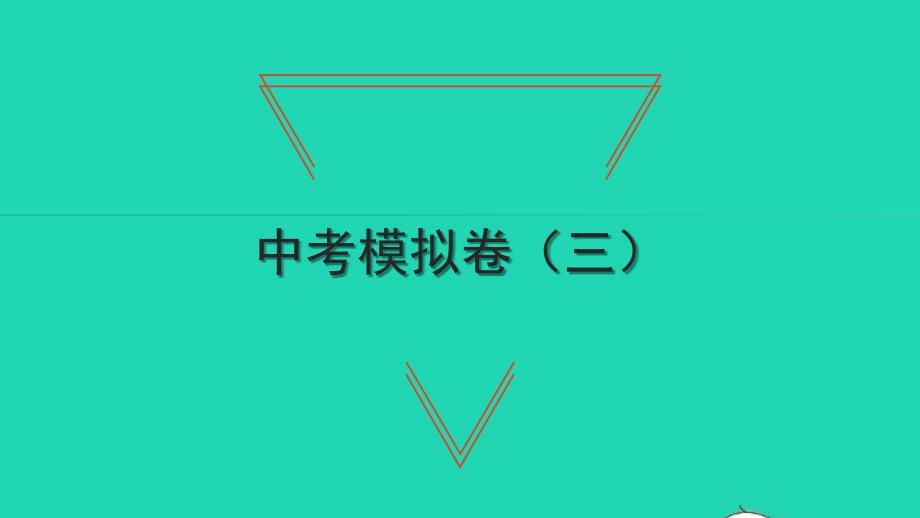 中考模拟卷（三）